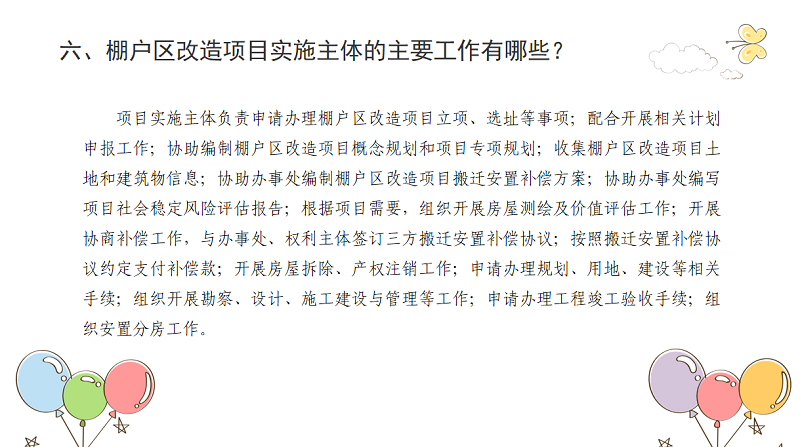 六、棚户区改造项目实施主体的主要工作有哪些？

项目实施主体负责申请办理棚户区改造项目立项、选址等事项；配合开展相关计划申报工作；协助编制棚户区改造项目概念规划和项目专项规划；收集棚户区改造项目土地和建筑物信息；协助办事处编制棚户区改造项目搬迁安置补偿方案；协助办事处编写项目社会稳定风险评估报告；根据项目需要，组织开展房屋测绘及价值评估工作；开展协商补偿工作，与办事处、权利主体签订三方搬迁安置补偿协议；按照搬迁安置补偿协议约定支付补偿款；开展房屋拆除、产权注销工作；申请办理规划、用地、建设等相关手续；组织开展勘察、设计、施工建设与管理等工作；申请办理工程竣工验收手续；组织安置分房工作。